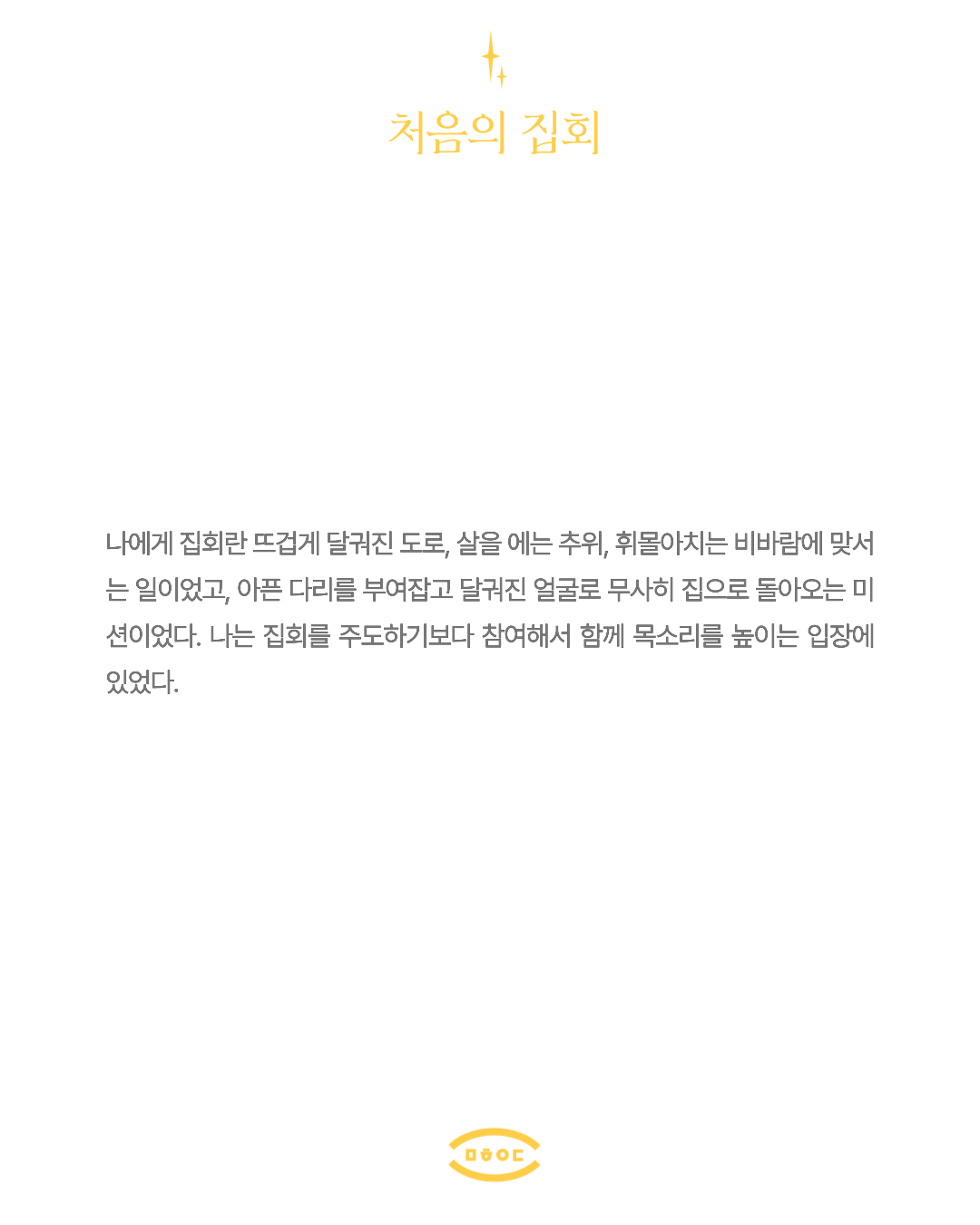 처음의 집회

나에게 집회란 뜨겁게 달궈진 도로, 살을 에는 추위, 휘몰아치는 비바람에 맞서는 일이었고, 아픈 다리를 부여잡고 달궈진 얼굴로 무사히 집으로 돌아오는 미션이었다. 나는 집회를 주도하기보다 참여해서 함께 목소리를 높이는 입장에 있었다.

ㅁㅎㅇㄷ